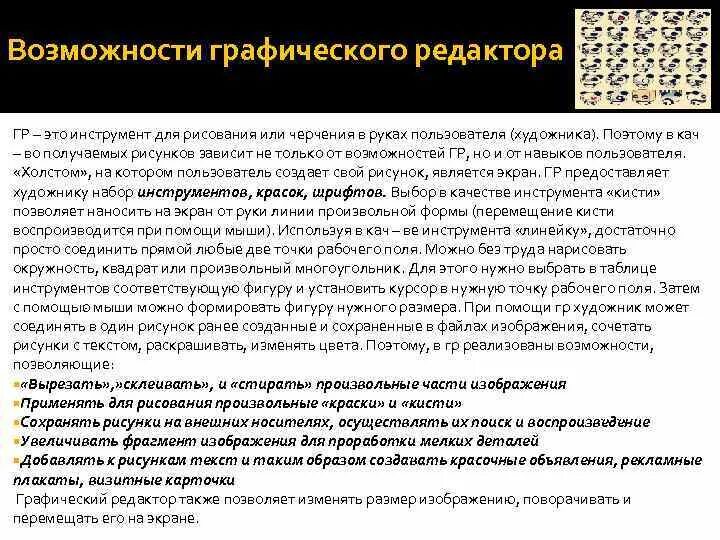 Возможности графического редактора

ГР – это инструмент для рисования или черчения в руках пользователя (художника). Поэтому в кач – во получаемых рисунков зависит не только от возможностей ГР, но и от навыков пользователя. «Холстом», на котором пользователь создает свой рисунок, является экран. ГР предоставляет художнику набор инструментов, красок, шрифтов. Выбор в качестве инструмента «кисти» позволяет наносить на экран от руки линии произвольной формы (перемещение кисти воспроизводится при помощи мыши). Используя в кач – ве инструмента «линейку», достаточно просто соединить прямой любые две точки рабочего поля. Можно без труда нарисовать окружность, квадрат или произвольный многоугольник. Для этого нужно выбрать в таблице инструментов соответствующую фигуру и установить курсор в нужную точку рабочего поля. Затем с помощью мыши можно формировать фигуру нужного размера. При помощи гр художник может соединять в один рисунок ранее созданные и сохраненные в файлах изображения, сочетать рисунки с текстом, раскрашивать, изменять цвета. Поэтому, в гр реализованы возможности, позволяющие:
«Вырезать»,»склеивать», и «стирать» произвольные части изображения
Применять для рисования произвольные «краски» и «кисти»
Сохранять рисунки на внешних носителях, осуществлять их поиск и воспроизведение
Увеличивать фрагмент изображения для проработки мелких деталей
Добавлять к рисункам текст и таким образом создавать красочные объявления, рекламные плакаты, визитные карточки
Графический редактор также позволяет изменять размер изображению, поворачивать и перемещать его на экране.